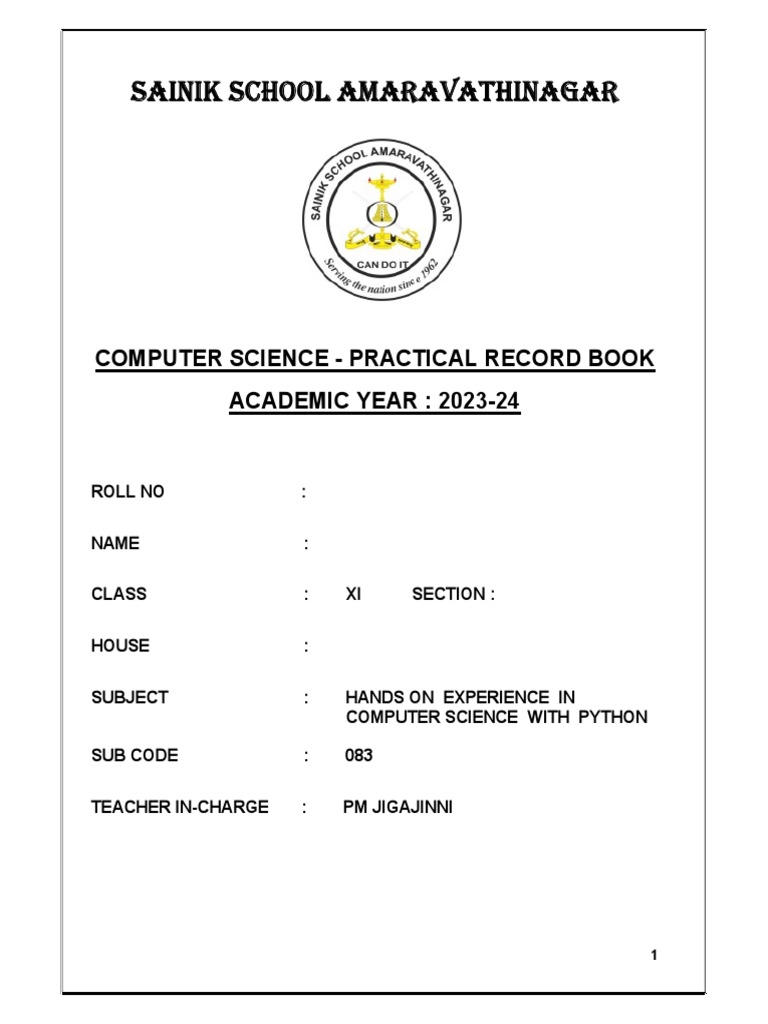 SAINIK SCHOOL AMARAVATHINAGAR

SAINIK SCHOOL AMARAVATHINAGAR

CAN DO IT

Serving the nation since 1962

COMPUTER SCIENCE - PRACTICAL RECORD BOOK

ACADEMIC YEAR : 2023-24

ROLL NO :

NAME :

CLASS : XI SECTION :

HOUSE :

SUBJECT : HANDS ON EXPERIENCE IN COMPUTER SCIENCE WITH PYTHON

SUB CODE : 083

TEACHER IN-CHARGE : PM JIGAJINNI

1